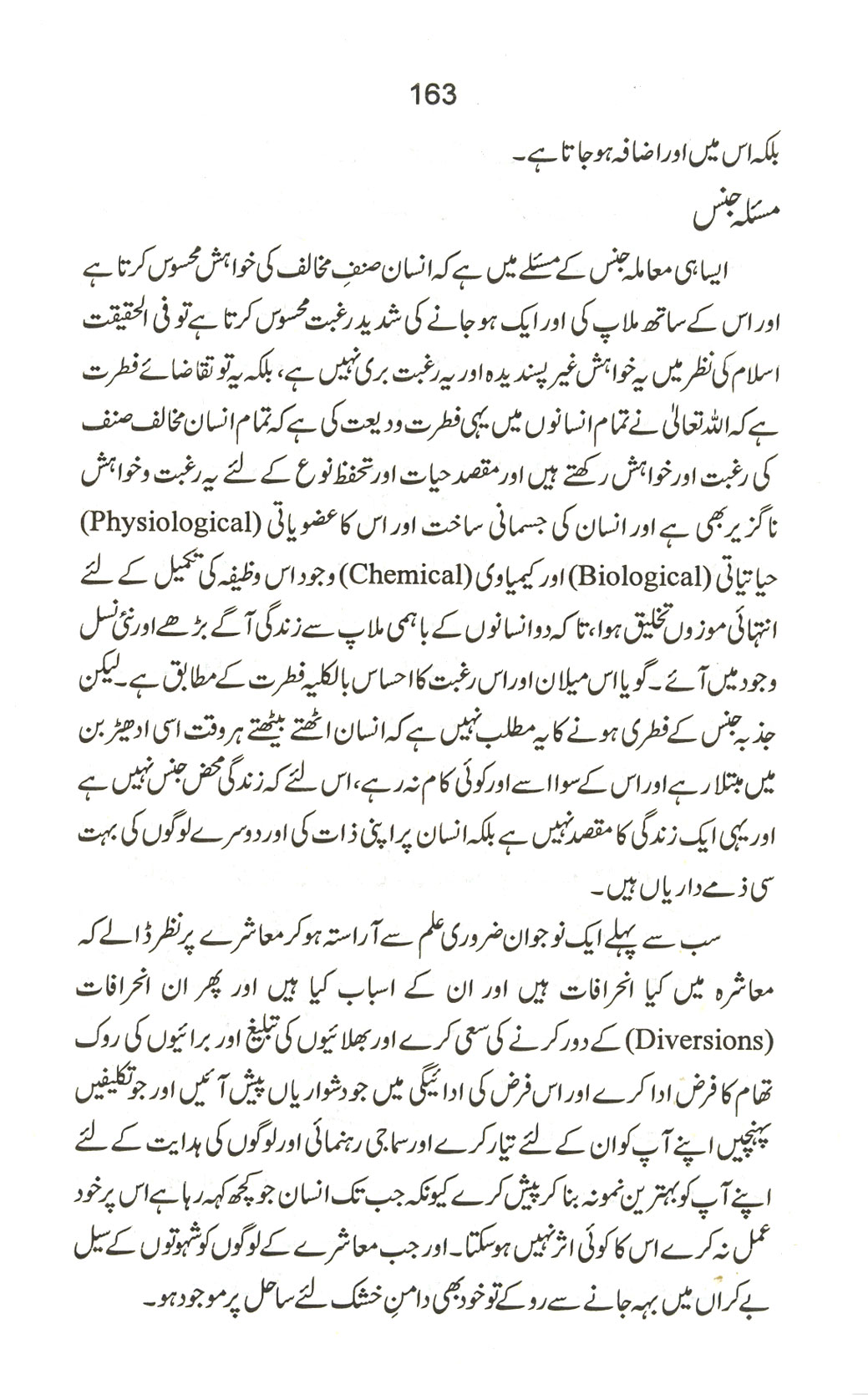 163

بلکہ اس میں اور اضافہ ہو جاتا ہے۔

مسئلہ جنس

ایسا ہی معاملہ جنس کے مسئلے میں ہے کہ انسان صنفِ مخالف کی خواہش محسوس کرتا ہے اور اس کے ساتھ ملاپ کی اور ایک ہو جانے کی شدید رغبت محسوس کرتا ہے تو فی الحقیقت اسلام کی نظر میں یہ خواہش غیر پسندیدہ اور یہ رغبت بری نہیں ہے، بلکہ یہ تو تقاضائے فطرت ہے کہ اللہ تعالیٰ نے تمام انسانوں میں یہی فطرت ودیعت کی ہے کہ تمام انسان مخالف صنف کی رغبت اور خواہش رکھتے ہیں اور مقصد حیات اور تحفظ نوع کے لئے یہ رغبت و خواہش ناگزیر بھی ہے اور انسان کی جسمانی ساخت اور اس کا عضویاتی (Physiological) حیاتیاتی (Biological) اور کیمیاوی (Chemical) وجود اس وظیفہ کی تکمیل کے لئے انتہائی موزوں تخلیق ہوا، تاکہ دو انسانوں کے باہمی ملاپ سے زندگی آگے بڑھے اور نئی نسل وجود میں آئے۔ گویا اس میلان اور اس رغبت کا احساس بالکلیہ فطرت کے مطابق ہے۔ لیکن جذبہ جنس کے فطری ہونے کا یہ مطلب نہیں ہے کہ انسان اٹھتے بیٹھتے ہر وقت اسی ادھیڑ بن میں مبتلا رہے اور اس کے سوا اسے اور کوئی کام نہ رہے، اس لئے کہ زندگی محض جنس نہیں ہے اور یہی ایک زندگی کا مقصد نہیں ہے بلکہ انسان پر اپنی ذات کی اور دوسرے لوگوں کی بہت سی ذمے داریاں ہیں۔

سب سے پہلے ایک نوجوان ضروری علم سے آراستہ ہو کر معاشرے پر نظر ڈالے کہ معاشرہ میں کیا انحرافات ہیں اور ان کے اسباب کیا ہیں اور پھر ان انحرافات (Diversions) کے دور کرنے کی سعی کرے اور بھلائیوں کی تبلیغ اور برائیوں کی روک تھام کا فرض ادا کرے اور اس فرض کی ادائیگی میں جو دشواریاں پیش آئیں اور جو تکلیفیں پہنچیں اپنے آپ کو ان کے لئے تیار کرے اور سماجی رہنمائی اور لوگوں کی ہدایت کے لئے اپنے آپ کو بہترین نمونہ بنا کر پیش کرے کیونکہ جب تک انسان جو کچھ کہہ رہا ہے اس پر خود عمل نہ کرے اس کا کوئی اثر نہیں ہو سکتا۔ اور جب معاشرے کے لوگوں کو شہوتوں کے سیل بے کراں میں بہہ جانے سے روکے تو خود بھی دامنِ خشک لئے ساحل پر موجود ہو۔